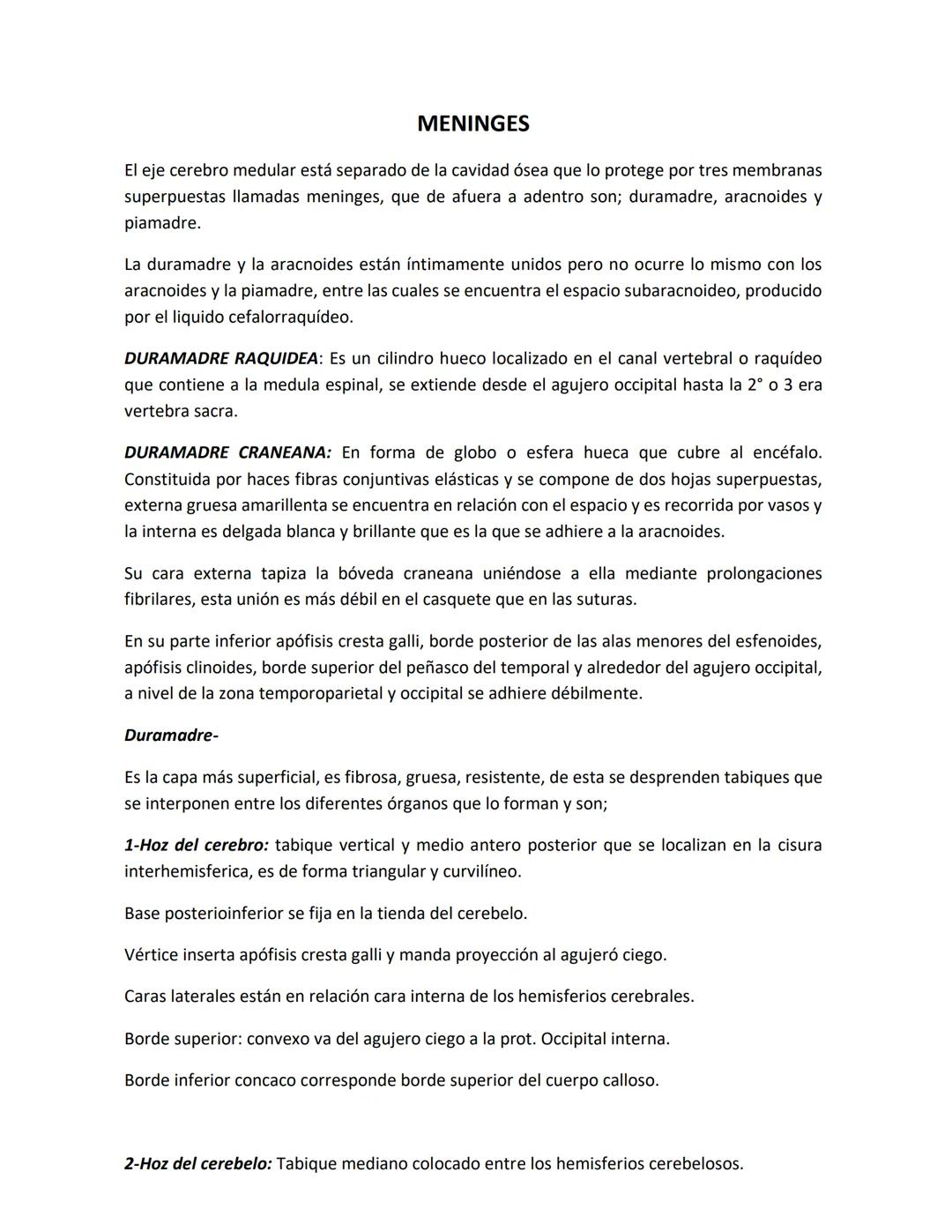 MENINGES

El eje cerebro medular está separado de la cavidad ósea que lo protege por tres membranas superpuestas llamadas meninges, que de afuera a adentro son; duramadre, aracnoides y piamadre.

La duramadre y la aracnoides están íntimamente unidos pero no ocurre lo mismo con los aracnoides y la piamadre, entre las cuales se encuentra el espacio subaracnoideo, producido por el liquido cefalorraquídeo.

DURAMADRE RAQUIDEA: Es un cilindro hueco localizado en el canal vertebral o raquídeo que contiene a la medula espinal, se extiende desde el agujero occipital hasta la 2° o 3 era vertebra sacra.

DURAMADRE CRANEANA: En forma de globo o esfera hueca que cubre al encéfalo. Constituida por haces fibras conjuntivas elásticas y se compone de dos hojas superpuestas, externa gruesa amarillenta se encuentra en relación con el espacio y es recorrida por vasos y la interna es delgada blanca y brillante que es la que se adhiere a la aracnoides.

Su cara externa tapiza la bóveda craneana uniéndose a ella mediante prolongaciones fibrilares, esta unión es más débil en el casquete que en las suturas.

En su parte inferior apófisis cresta galli, borde posterior de las alas menores del esfenoides, apófisis clinoides, borde superior del peñasco del temporal y alrededor del agujero occipital, a nivel de la zona temporoparietal y occipital se adhiere débilmente.

Duramadre-

Es la capa más superficial, es fibrosa, gruesa, resistente, de esta se desprenden tabiques que se interponen entre los diferentes órganos que lo forman y son;

1-Hoz del cerebro: tabique vertical y medio antero posterior que se localizan en la cisura interhemisferica, es de forma triangular y curvilíneo.

Base posterioinferior se fija en la tienda del cerebelo.

Vértice inserta apófisis cresta galli y manda proyección al agujeró ciego.

Caras laterales están en relación cara interna de los hemisferios cerebrales.

Borde superior: convexo va del agujero ciego a la prot. Occipital interna.

Borde inferior concaco corresponde borde superior del cuerpo calloso.

2-Hoz del cerebelo: Tabique mediano colocado entre los hemisferios cerebelosos.